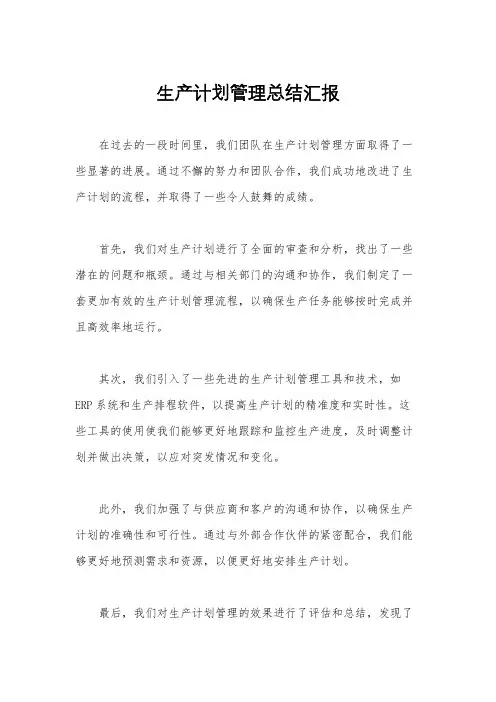 生产计划管理总结汇报

在过去的一段时间里，我们团队在生产计划管理方面取得了一些显著的进展。通过不懈的努力和团队合作，我们成功地改进了生产计划的流程，并取得了一些令人鼓舞的成绩。

首先，我们对生产计划进行了全面的审查和分析，找出了一些潜在的问题和瓶颈。通过与相关部门的沟通和协作，我们制定了一套更加有效的生产计划管理流程，以确保生产任务能够按时完成并且高效率地运行。

其次，我们引入了一些先进的生产计划管理工具和技术，如ERP系统和生产排程软件，以提高生产计划的精准度和实时性。这些工具的使用使我们能够更好地跟踪和监控生产进度，及时调整计划并做出决策，以应对突发情况和变化。

此外，我们加强了与供应商和客户的沟通和协作，以确保生产计划的准确性和可行性。通过与外部合作伙伴的紧密配合，我们能够更好地预测需求和资源，以便更好地安排生产计划。

最后，我们对生产计划管理的效果进行了评估和总结，发现了